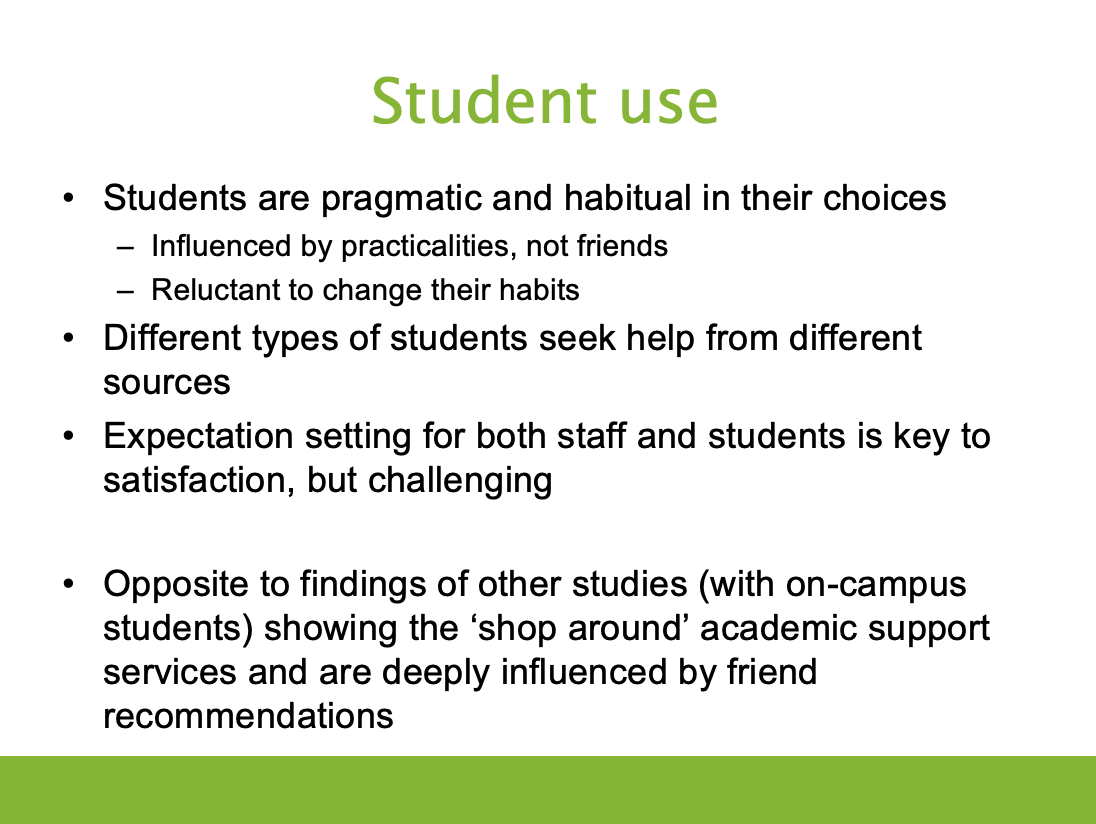 Student use

• Students are pragmatic and habitual in their choices
  – Influenced by practicalities, not friends
  – Reluctant to change their habits
• Different types of students seek help from different sources
• Expectation setting for both staff and students is key to satisfaction, but challenging

• Opposite to findings of other studies (with on-campus students) showing the ‘shop around’ academic support services and are deeply influenced by friend recommendations